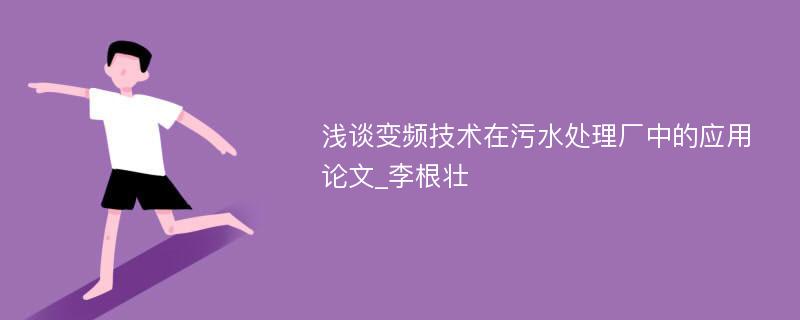 浅谈变频技术在污水处理厂中的应用论文_李根壮